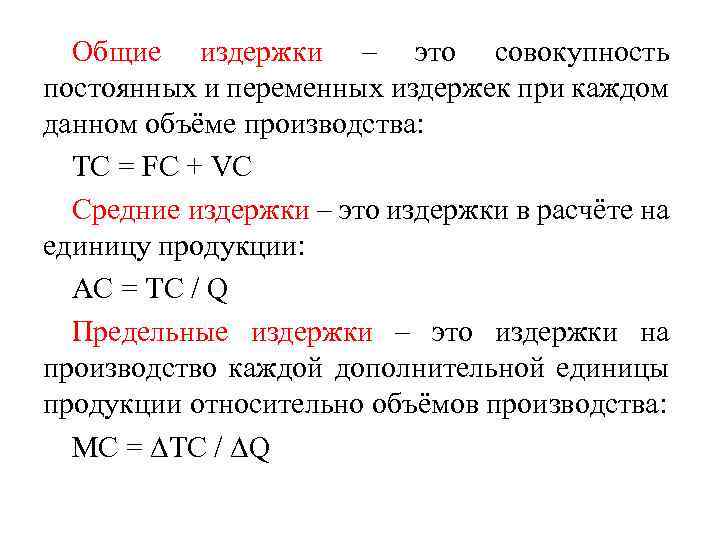 Общие издержки – это совокупность постоянных и переменных издержек при каждом данном объёме производства:

$TC = FC + VC$

Средние издержки – это издержки в расчёте на единицу продукции:

$AC = TC / Q$

Предельные издержки – это издержки на производство каждой дополнительной единицы продукции относительно объёмов производства:

$MC = \Delta TC / \Delta Q$